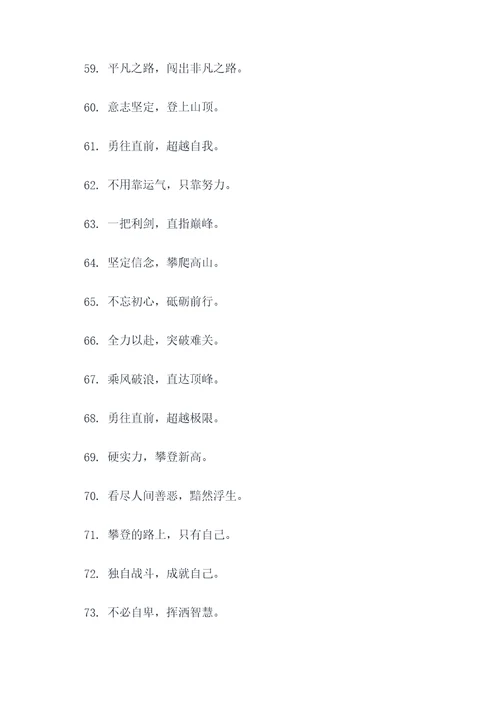 59. 平凡之路，闯出非凡之路。

60. 意志坚定，登上山顶。

61. 勇往直前，超越自我。

62. 不用靠运气，只靠努力。

63. 一把利剑，直指巅峰。

64. 坚定信念，攀爬高山。

65. 不忘初心，砥砺前行。

66. 全力以赴，突破难关。

67. 乘风破浪，直达顶峰。

68. 勇往直前，超越极限。

69. 硬实力，攀登新高。

70. 看尽人间善恶，黯然浮生。

71. 攀登的路上，只有自己。

72. 独自战斗，成就自己。

73. 不必自卑，挥洒智慧。